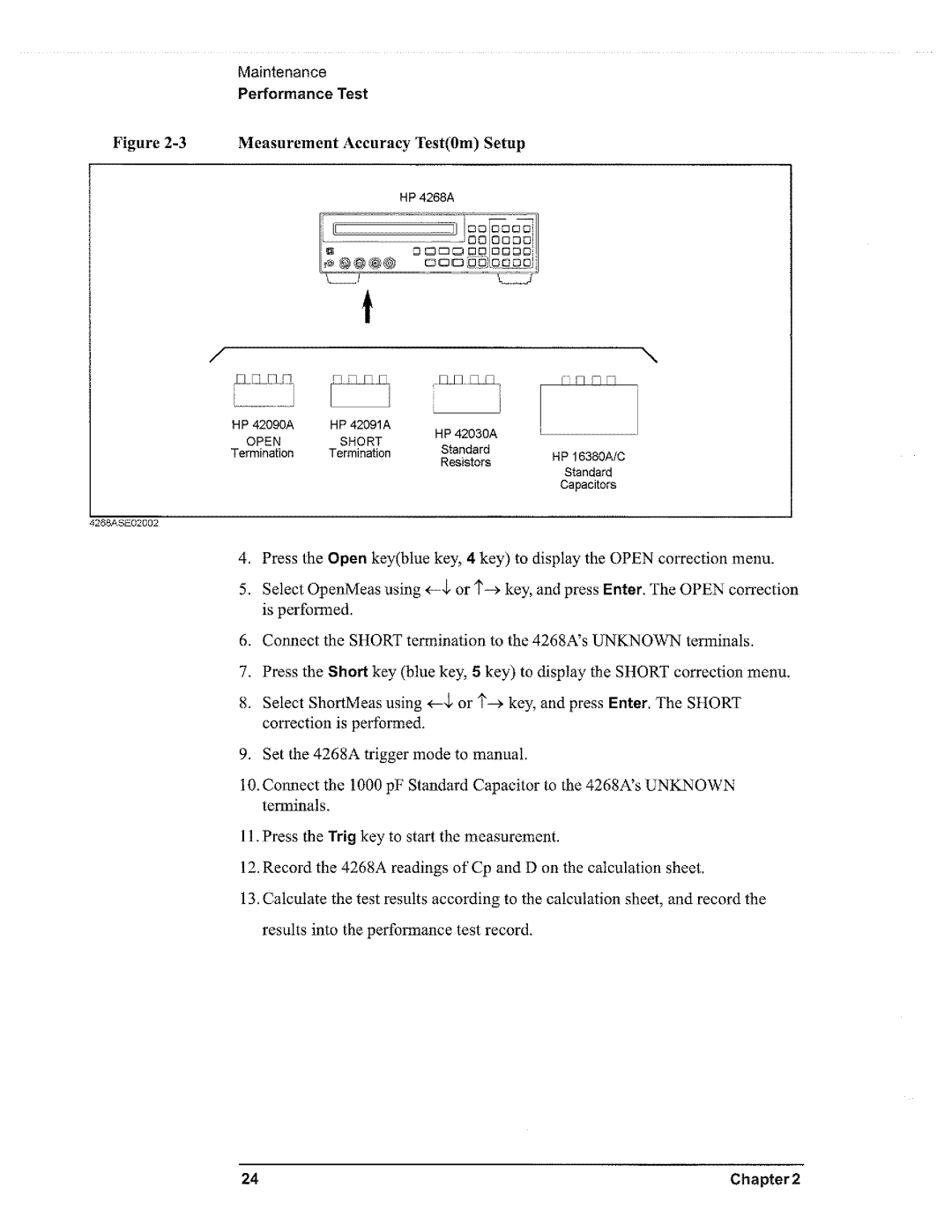 Maintenance
Performance Test

Figure 2-3 Measurement Accuracy Test(0m) Setup

HP 4268A

HP 42090A
OPEN
Termination

HP 42091A
SHORT
Termination

HP 42030A
Standard
Resistors

HP 16380A/C
Standard
Capacitors

4268ASE02002

4. Press the Open key(blue key, 4 key) to display the OPEN correction menu.

5. Select OpenMeas using ←↓ or ↑→ key, and press Enter. The OPEN correction is performed.

6. Connect the SHORT termination to the 4268A's UNKNOWN terminals.

7. Press the Short key (blue key, 5 key) to display the SHORT correction menu.

8. Select ShortMeas using ←↓ or ↑→ key, and press Enter. The SHORT correction is performed.

9. Set the 4268A trigger mode to manual.

10. Connect the 1000 pF Standard Capacitor to the 4268A's UNKNOWN terminals.

11. Press the Trig key to start the measurement.

12. Record the 4268A readings of Cp and D on the calculation sheet.

13. Calculate the test results according to the calculation sheet, and record the results into the performance test record.

24 Chapter 2